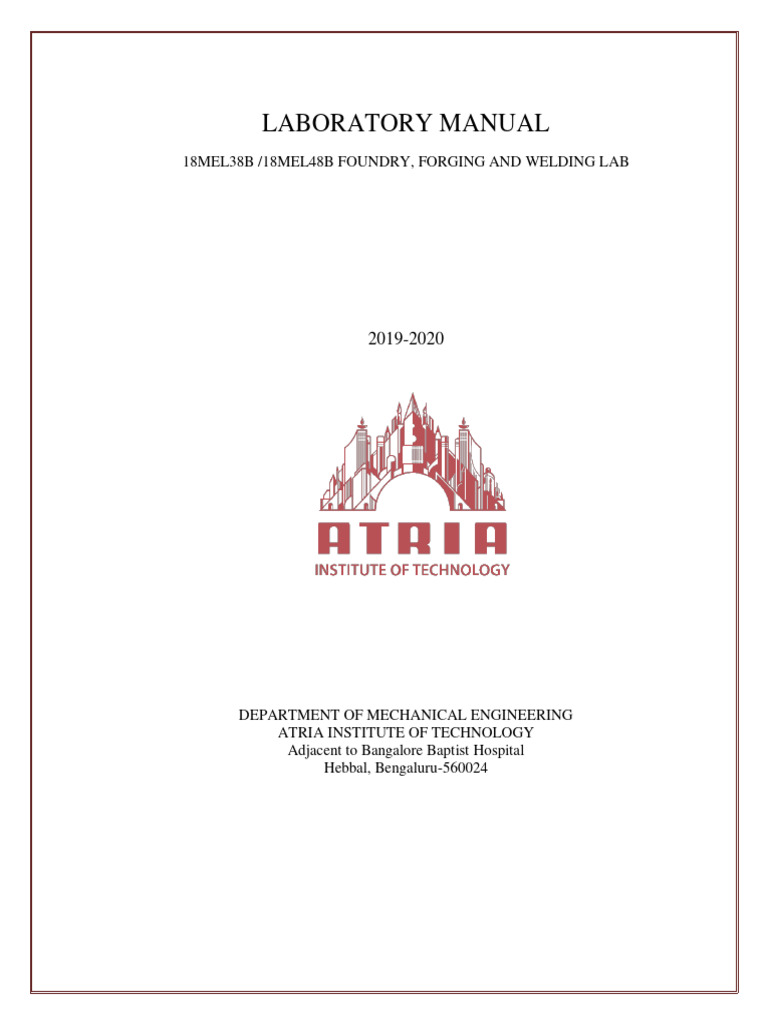 LABORATORY MANUAL

18MEL38B /18MEL48B FOUNDRY, FORGING AND WELDING LAB

2019-2020

ATRIA
INSTITUTE OF TECHNOLOGY

DEPARTMENT OF MECHANICAL ENGINEERING
ATRIA INSTITUTE OF TECHNOLOGY
Adjacent to Bangalore Baptist Hospital
Hebbal, Bengaluru-560024